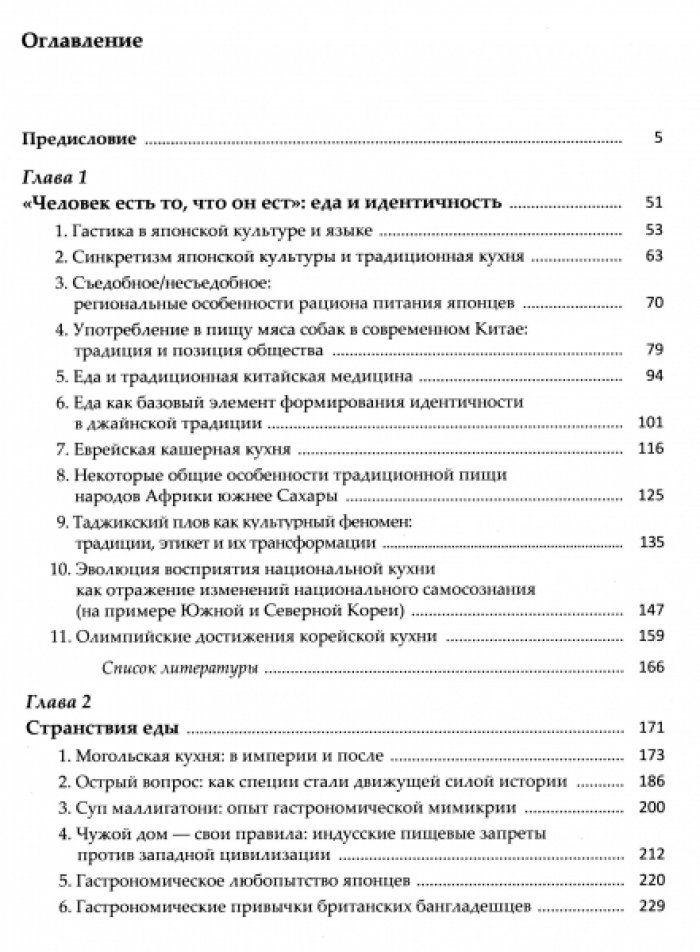 Оглавление

Предисловие 5

Глава 1

«Человек есть то, что он ест»: еда и идентичность 51

1. Гастика в японской культуре и языке 53

2. Синкретизм японской культуры и традиционная кухня 63

3. Съедобное/несъедобное: региональные особенности рациона питания японцев 70

4. Употребление в пищу мяса собак в современном Китае: традиция и позиция общества 79

5. Еда и традиционная китайская медицина 94

6. Еда как базовый элемент формирования идентичности в джайнской традиции 101

7. Еврейская кашерная кухня 116

8. Некоторые общие особенности традиционной пищи народов Африки южнее Сахары 125

9. Таджикский плов как культурный феномен: традиции, этикет и их трансформации 135

10. Эволюция восприятия национальной кухни как отражение изменений национального самосознания (на примере Южной и Северной Кореи) 147

11. Олимпийские достижения корейской кухни 159

Список литературы 166

Глава 2

Странствия еды 171

1. Могольская кухня: в империи и после 173

2. Острый вопрос: как специи стали движущей силой истории 186

3. Суп маллигатони: опыт гастрономической мимикрии 200

4. Чужой дом — свои правила: индусские пищевые запреты против западной цивилизации 212

5. Гастрономическое любопытство японцев 220

6. Гастрономические привычки британских бангладешцев 229